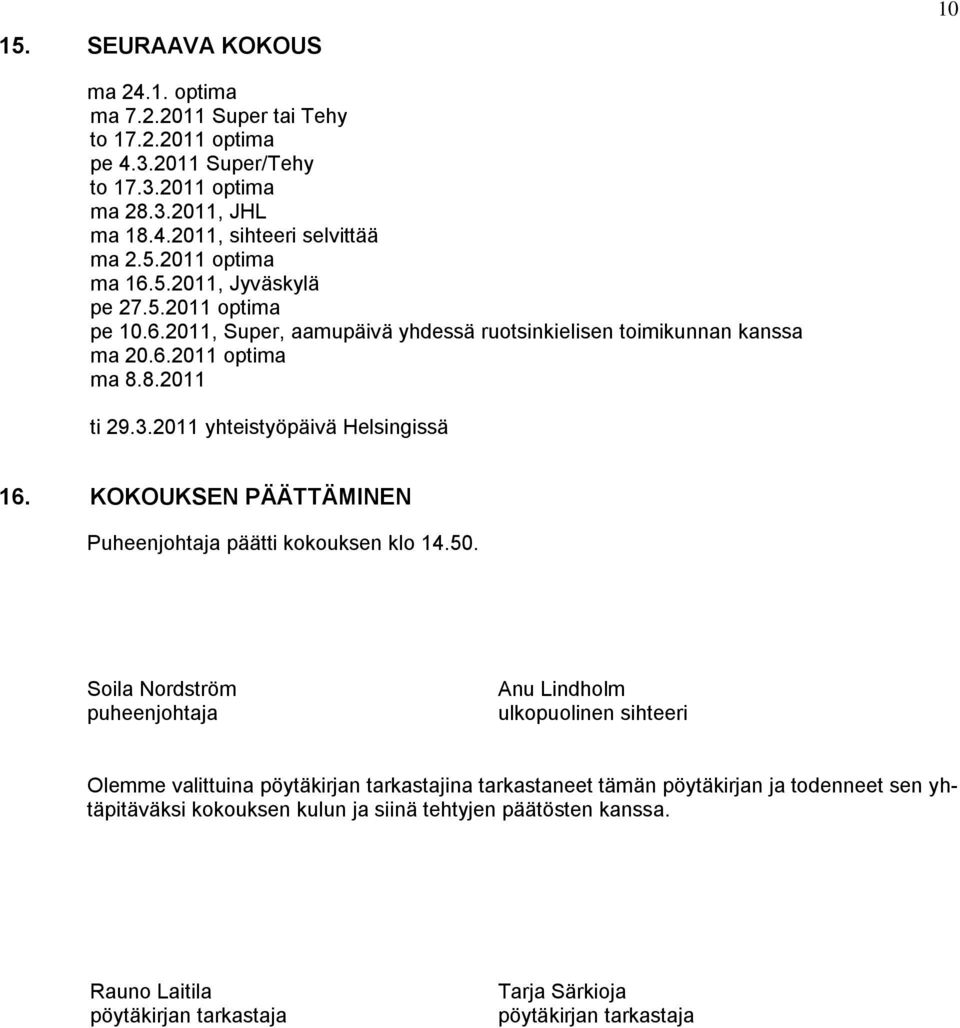 10

15. SEURAAVA KOKOUS

ma 24.1. optima
ma 7.2.2011 Super tai Tehy
to 17.2.2011 optima
pe 4.3.2011 Super/Tehy
to 17.3.2011 optima
ma 28.3.2011, JHL
ma 18.4.2011, sihteeri selvittää
ma 2.5.2011 optima
ma 16.5.2011, Jyväskylä
pe 27.5.2011 optima
pe 10.6.2011, Super, aamupäivä yhdessä ruotsinkielisen toimikunnan kanssa
ma 20.6.2011 optima
ma 8.8.2011

ti 29.3.2011 yhteistyöpäivä Helsingissä

16. KOKOUKSEN PÄÄTTÄMINEN

Puheenjohtaja päätti kokouksen klo 14.50.

Soila Nordström
puheenjohtaja

Anu Lindholm
ulkopuolinen sihteeri

Olemme valittuina pöytäkirjan tarkastajina tarkastaneet tämän pöytäkirjan ja todenneet sen yhtäpitäväksi kokouksen kulun ja siinä tehtyjen päätösten kanssa.

Rauno Laitila
pöytäkirjan tarkastaja

Tarja Särkioja
pöytäkirjan tarkastaja